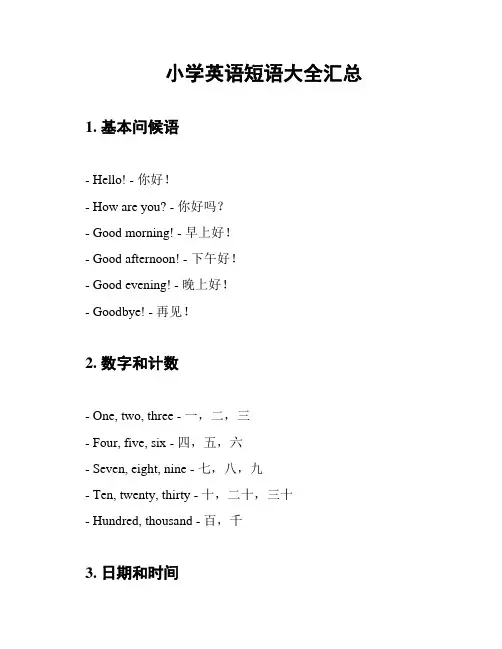 小学英语短语大全汇总

1. 基本问候语

- Hello! - 你好！

- How are you? - 你好吗？

- Good morning! - 早上好！

- Good afternoon! - 下午好！

- Good evening! - 晚上好！

- Goodbye! - 再见！

2. 数字和计数

- One, two, three - 一，二，三

- Four, five, six - 四，五，六

- Seven, eight, nine - 七，八，九

- Ten, twenty, thirty - 十，二十，三十

- Hundred, thousand - 百，千

3. 日期和时间